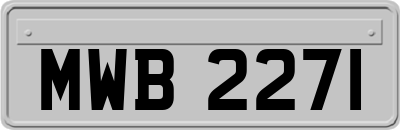 MWB 2271